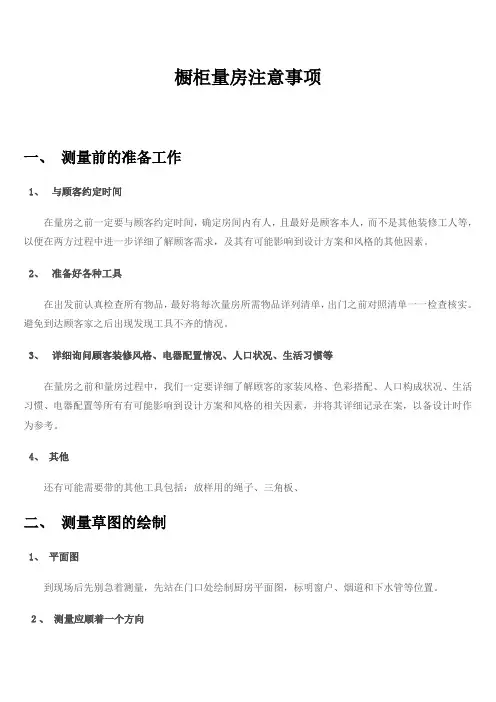 橱柜量房注意事项

一、 测量前的准备工作

1、 与顾客约定时间

在量房之前一定要与顾客约定时间，确定房间内有人，且最好是顾客本人，而不是其他装修工人等，以便在两方过程中进一步详细了解顾客需求，及其有可能影响到设计方案和风格的其他因素。

2、 准备好各种工具

在出发前认真检查所有物品，最好将每次量房所需物品详列清单，出门之前对照清单一一检查核实。避免到达顾客家之后出现发现工具不齐的情况。

3、 详细询问顾客装修风格、电器配置情况、人口状况、生活习惯等

在量房之前和量房过程中，我们一定要详细了解顾客的家装风格、色彩搭配、人口构成状况、生活习惯、电器配置等所有有可能影响到设计方案和风格的相关因素，并将其详细记录在案，以备设计时作为参考。

4、 其他

还有可能需要带的其他工具包括：放样用的绳子、三角板、

二、 测量草图的绘制

1、 平面图

到现场后先别急着测量，先站在门口处绘制厨房平面图，标明窗户、烟道和下水管等位置。

2、 测量应顺着一个方向